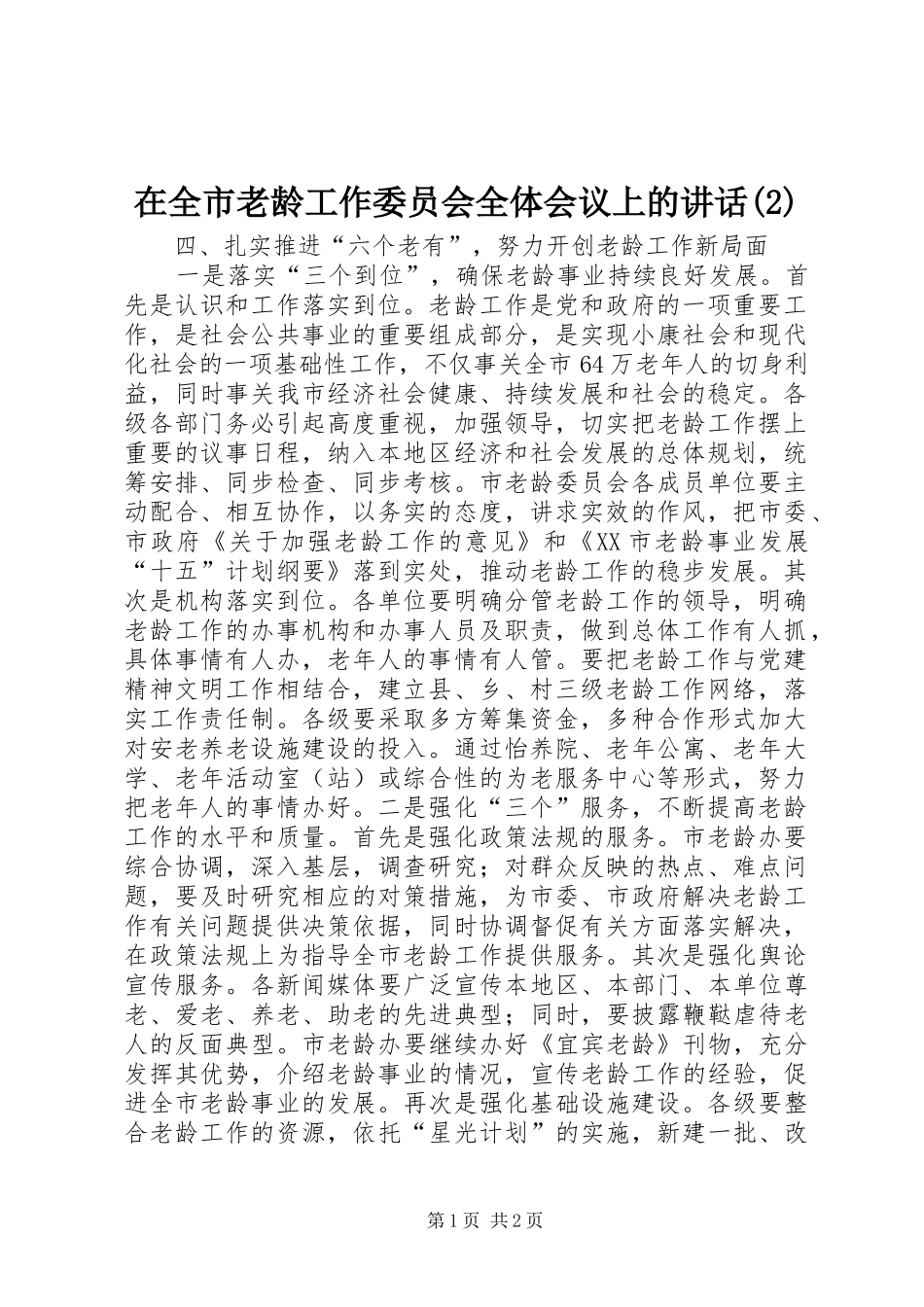 在全市老龄工作委员会全体会议上的讲话(2)

四、扎实推进“六个老有”，努力开创老龄工作新局面

一是落实“三个到位”，确保老龄事业持续良好发展。首先是认识和工作落实到位。老龄工作是党和政府的一项重要工作，是社会公共事业的重要组成部分，是实现小康社会和现代化社会的一项基础性工作，不仅事关全市64万老年人的切身利益，同时事关我市经济社会健康、持续发展和社会的稳定。各级各部门务必引起高度重视，加强领导，切实把老龄工作摆上重要的议事日程，纳入本地区经济和社会发展的总体规划，统筹安排、同步检查、同步考核。市老龄委员会各成员单位要主动配合、相互协作，以务实的态度，讲求实效的作风，把市委、市政府《关于加强老龄工作的意见》和《XX市老龄事业发展“十五”计划纲要》落到实处，推动老龄工作的稳步发展。其次是机构落实到位。各单位要明确分管老龄工作的领导，明确老龄工作的办事机构和办事人员及职责，做到总体工作有人抓，具体事情有人办，老年人的事情有人管。要把老龄工作与党建精神文明工作相结合，建立县、乡、村三级老龄工作网络，落实工作责任制。各级要采取多方筹集资金，多种合作形式加大对安老养老设施建设的投入。通过怡养院、老年公寓、老年大学、老年活动室（站）或综合性的为老服务中心等形式，努力把老年人的事情办好。二是强化“三个”服务，不断提高老龄工作的水平和质量。首先是强化政策法规的服务。市老龄办要综合协调，深入基层，调查研究；对群众反映的热点、难点问题，要及时研究相应的对策措施，为市委、市政府解决老龄工作有关问题提供决策依据，同时协调督促有关方面落实解决，在政策法规上为指导全市老龄工作提供服务。其次是强化舆论宣传服务。各新闻媒体要广泛宣传本地区、本部门、本单位尊老、爱老、养老、助老的先进典型；同时，要披露鞭鞑虐待老人的反面典型。市老龄办要继续办好《宜宾老龄》刊物，充分发挥其优势，介绍老龄事业的情况，宣传老龄工作的经验，促进全市老龄事业的发展。再次是强化基础设施建设。各级要整合老龄工作的资源，依托“星光计划”的实施，新建一批、改

第1页 共2页